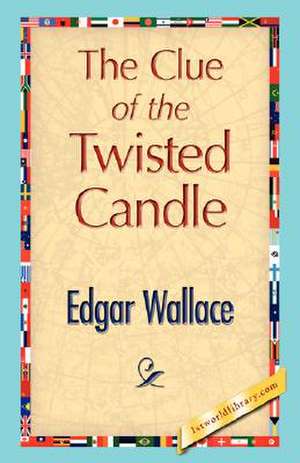 The Clue of the Twisted Candle

Edgar Wallace

1stworldlibrary.com